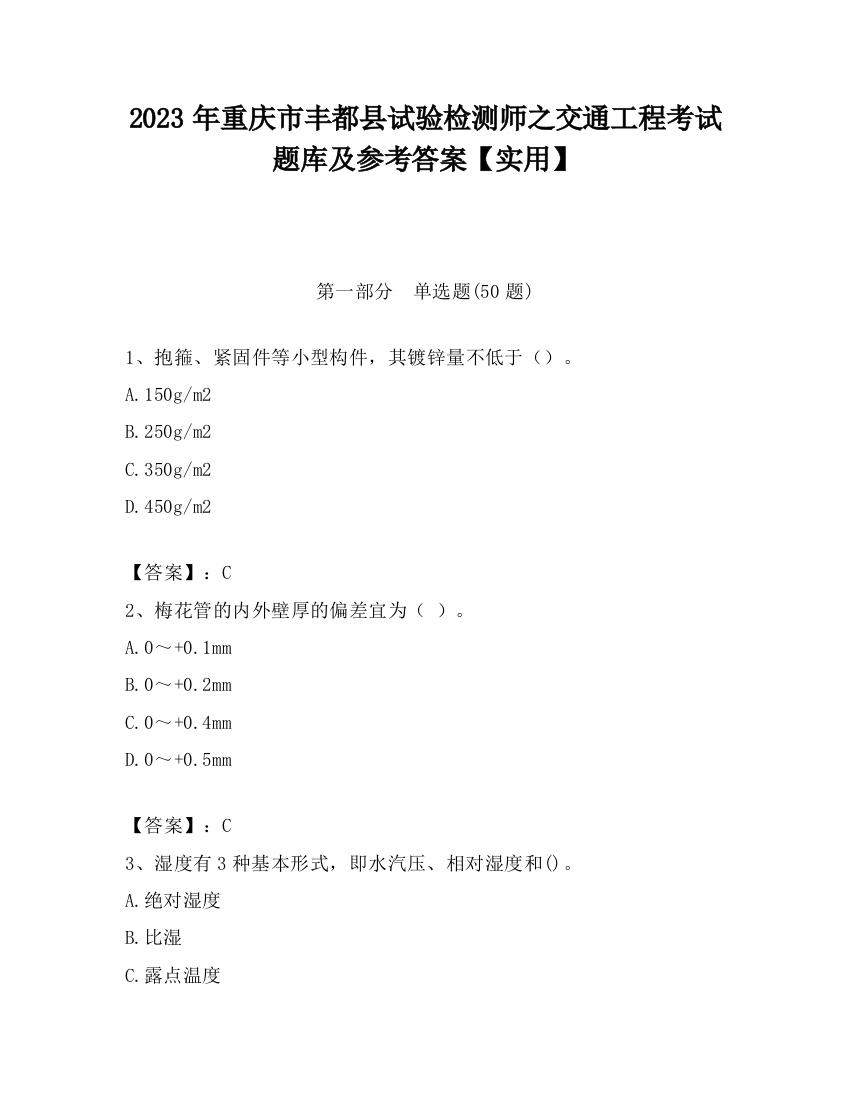 2023 年重庆市丰都县试验检测师之交通工程考试题库及参考答案【实用】

第一部分 单选题(50 题)

1、抱箍、紧固件等小型构件，其镀锌量不低于（）。

A. 150g/m2

B. 250g/m2

C. 350g/m2

D. 450g/m2

【答案】：C

2、梅花管的内外壁厚的偏差宜为（ ）。

A. 0～+0.1mm

B. 0～+0.2mm

C. 0～+0.4mm

D. 0～+0.5mm

【答案】：C

3、湿度有 3 种基本形式，即水汽压、相对湿度和()。

A. 绝对湿度

B. 比湿

C. 露点温度